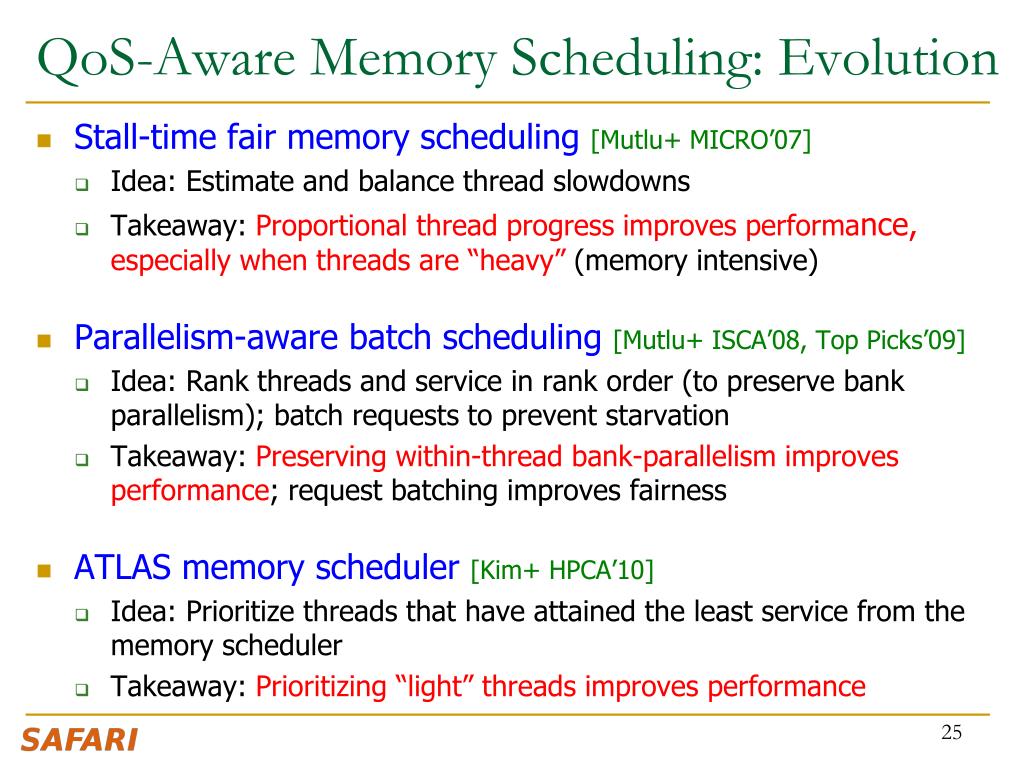 QoS-Aware Memory Scheduling: Evolution

Stall-time fair memory scheduling [Mutlu+ MICRO'07]

Idea: Estimate and balance thread slowdowns

Takeaway: Proportional thread progress improves performance, especially when threads are "heavy" (memory intensive)

Parallelism-aware batch scheduling [Mutlu+ ISCA'08, Top Picks'09]

Idea: Rank threads and service in rank order (to preserve bank parallelism); batch requests to prevent starvation

Takeaway: Preserving within-thread bank-parallelism improves performance; request batching improves fairness

ATLAS memory scheduler [Kim+ HPCA'10]

Idea: Prioritize threads that have attained the least service from the memory scheduler

Takeaway: Prioritizing "light" threads improves performance

SAFARI

25